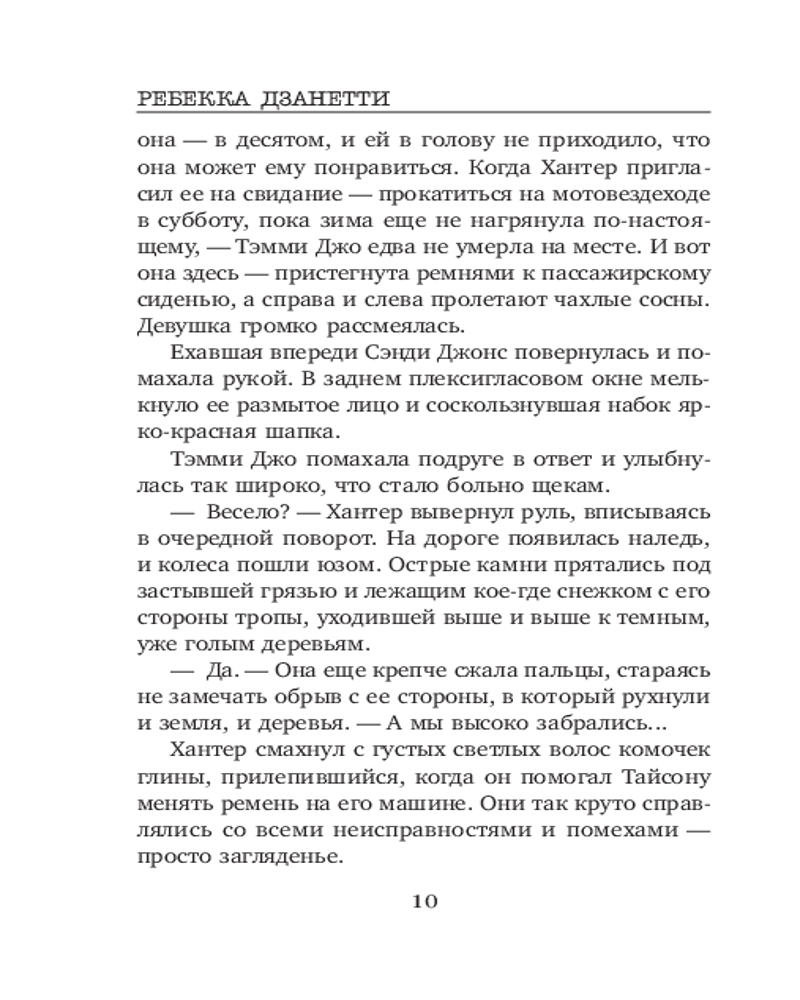 РЕБЕККА ДЗАНЕТТИ

она — в десятом, и ей в голову не приходило, что она может ему понравиться. Когда Хантер пригласил ее на свидание — прокатиться на мотовездеходе в субботу, пока зима еще не нагрянула по-настоящему, — Тэмми Джо едва не умерла на месте. И вот она здесь — пристегнута ремнями к пассажирскому сиденью, а справа и слева пролетают чахлые сосны. Девушка громко рассмеялась.

Ехавшая впереди Сэнди Джонс повернулась и помахала рукой. В заднем плексигласовом окне мелькнуло ее размытое лицо и соскользнувшая набок ярко-красная шапка.

Тэмми Джо помахала подруге в ответ и улыбнулась так широко, что стало больно щекам.

— Весело? — Хантер вывернул руль, вписываясь в очередной поворот. На дороге появилась наледь, и колеса пошли юзом. Острые камни прятались под застывшей грязью и лежащим кое-где снежком с его стороны тропы, уходившей выше и выше к темным, уже голым деревьям.

— Да. — Она еще крепче сжала пальцы, стараясь не замечать обрыв с ее стороны, в который рухнули и земля, и деревья. — А мы высоко забрались...

Хантер смахнул с густых светлых волос комочек глины, прилепившийся, когда он помогал Тайсону менять ремень на его машине. Они так круто справлялись со всеми неисправностями и помехами — просто загляденье.

10